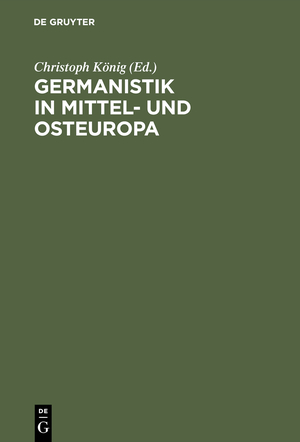 DE GRUYTER

Christoph König (Ed.)

GERMANISTIK IN MITTEL- UND OSTEUROPA

DE G